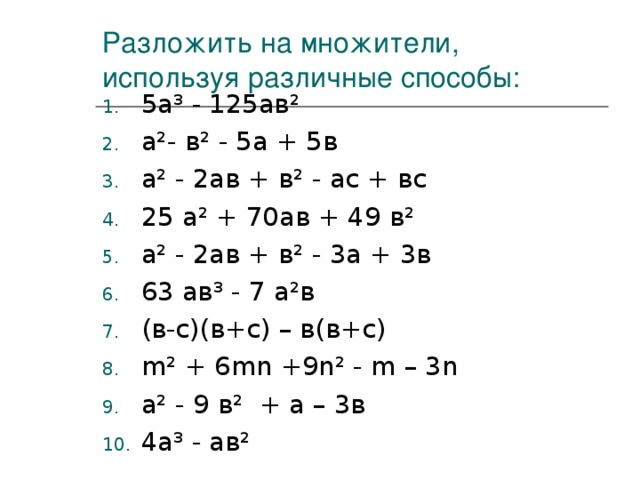 Разложить на множители, используя различные способы:

1. $5а^3 - 125ав^2$
2. $а^2 - в^2 - 5а + 5в$
3. $а^2 - 2ав + в^2 - ас + вс$
4. $25 а^2 + 70ав + 49 в^2$
5. $а^2 - 2ав + в^2 - 3а + 3в$
6. $63 ав^3 - 7 а^2в$
7. $(в-с)(в+с) – в(в+с)$
8. $m^2 + 6mn + 9n^2 - m – 3n$
9. $а^2 - 9 в^2 + а – 3в$
10. $4а^3 - ав^2$